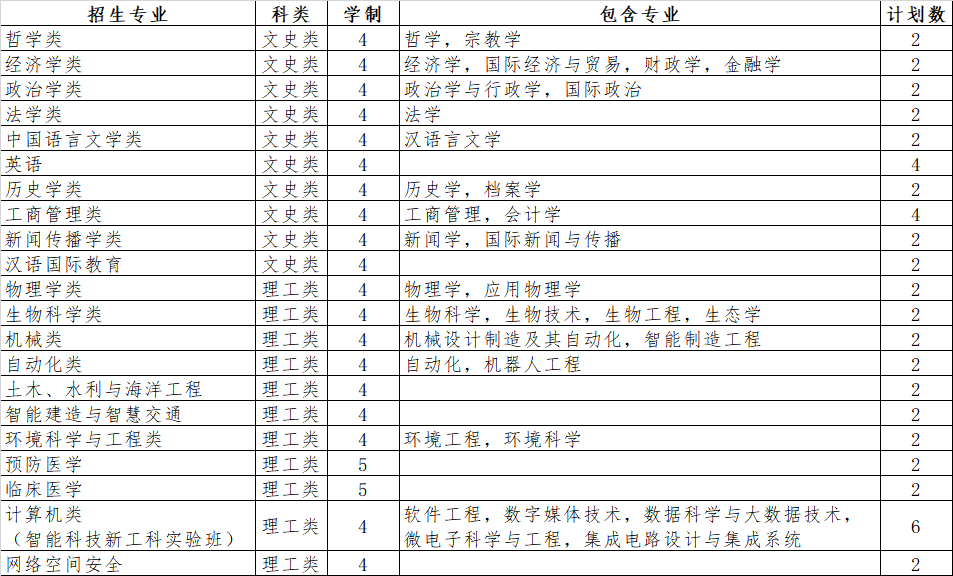 | 招生专业 | 科类 | 学制 | 包含专业 | 计划数 |
|---|---|---|---|---|
| 哲学类 | 文史类 | 4 | 哲学，宗教学 | 2 |
| 经济学类 | 文史类 | 4 | 经济学，国际经济与贸易，财政学，金融学 | 2 |
| 政治学类 | 文史类 | 4 | 政治学与行政学，国际政治 | 2 |
| 法学类 | 文史类 | 4 | 法学 | 2 |
| 中国语言文学类 | 文史类 | 4 | 汉语言文学 | 2 |
| 英语 | 文史类 | 4 | | 4 |
| 历史学类 | 文史类 | 4 | 历史学，档案学 | 2 |
| 工商管理类 | 文史类 | 4 | 工商管理，会计学 | 4 |
| 新闻传播学类 | 文史类 | 4 | 新闻学，国际新闻与传播 | 2 |
| 汉语国际教育 | 文史类 | 4 | | 2 |
| 物理学类 | 理工类 | 4 | 物理学，应用物理学 | 2 |
| 生物科学类 | 理工类 | 4 | 生物科学，生物技术，生物工程，生态学 | 2 |
| 机械类 | 理工类 | 4 | 机械设计制造及其自动化，智能制造工程 | 2 |
| 自动化类 | 理工类 | 4 | 自动化，机器人工程 | 2 |
| 土木、水利与海洋工程 | 理工类 | 4 | | 2 |
| 智能建造与智慧交通 | 理工类 | 4 | | 2 |
| 环境科学与工程类 | 理工类 | 4 | 环境工程，环境科学 | 2 |
| 预防医学 | 理工类 | 5 | | 2 |
| 临床医学 | 理工类 | 5 | | 2 |
| 计算机类（智能科技新工科实验班） | 理工类 | 4 | 软件工程，数字媒体技术，数据科学与大数据技术，微电子科学与工程，集成电路设计与集成系统 | 6 |
| 网络空间安全 | 理工类 | 4 | | 2 |